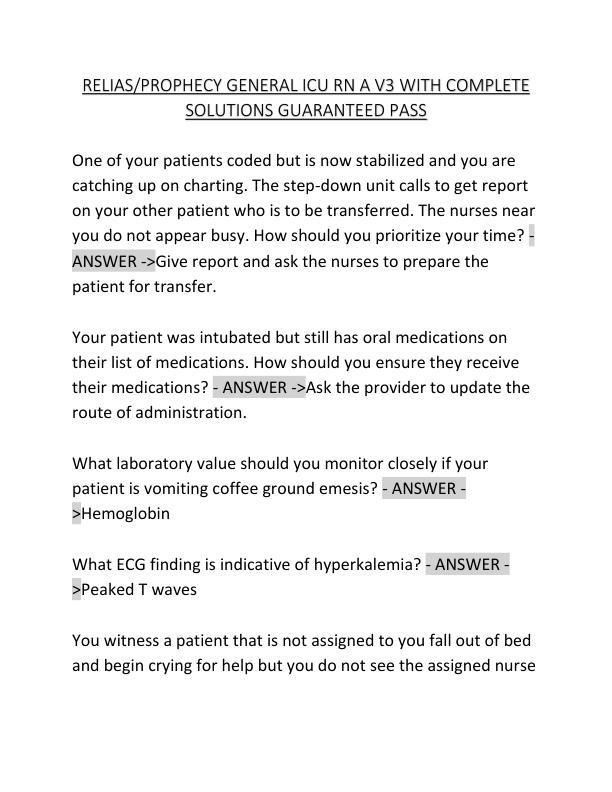 RELIAS/PROPHECY GENERAL ICU RN A V3 WITH COMPLETE SOLUTIONS GUARANTEED PASS

One of your patients coded but is now stabilized and you are catching up on charting. The step-down unit calls to get report on your other patient who is to be transferred. The nurses near you do not appear busy. How should you prioritize your time? - ANSWER ->Give report and ask the nurses to prepare the patient for transfer.

Your patient was intubated but still has oral medications on their list of medications. How should you ensure they receive their medications? - ANSWER ->Ask the provider to update the route of administration.

What laboratory value should you monitor closely if your patient is vomiting coffee ground emesis? - ANSWER ->Hemoglobin

What ECG finding is indicative of hyperkalemia? - ANSWER ->Peaked T waves

You witness a patient that is not assigned to you fall out of bed and begin crying for help but you do not see the assigned nurse